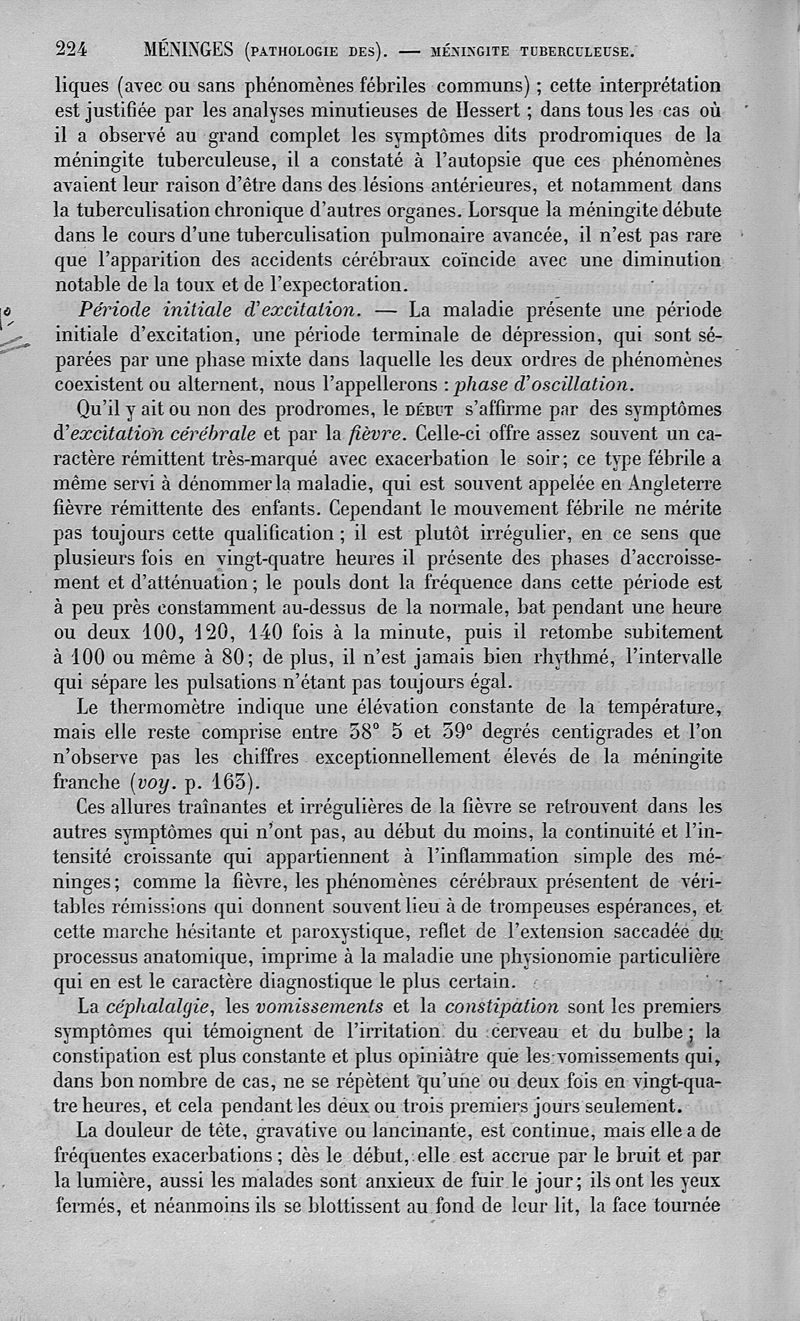 224 MÉNINGES (PATHOLOGIE DES). — MÉNINGITE TUBERCULEUSE.

liques (avec ou sans phénomènes fébriles communs) ; cette interprétation est justifiée par les analyses minutieuses de Hessert ; dans tous les cas où il a observé au grand complet les symptômes dits prodromiques de la méningite tuberculeuse, il a constaté à l'autopsie que ces phénomènes avaient leur raison d'être dans des lésions antérieures, et notamment dans la tuberculisation chronique d'autres organes. Lorsque la méningite débute dans le cours d'une tuberculisation pulmonaire avancée, il n'est pas rare que l'apparition des accidents cérébraux coïncide avec une diminution notable de la toux et de l'expectoration.

Période initiale d'excitation. — La maladie présente une période initiale d'excitation, une période terminale de dépression, qui sont séparées par une phase mixte dans laquelle les deux ordres de phénomènes coexistent ou alternent, nous l'appellerons : phase d'oscillation.

Qu'il y ait ou non des prodromes, le DÉBUT s'affirme par des symptômes d'excitation cérébrale et par la fièvre. Celle-ci offre assez souvent un caractère rémittent très-marqué avec exacerbation le soir; ce type fébrile a même servi à dénommer la maladie, qui est souvent appelée en Angleterre fièvre rémittente des enfants. Cependant le mouvement fébrile ne mérite pas toujours cette qualification ; il est plutôt irrégulier, en ce sens que plusieurs fois en vingt-quatre heures il présente des phases d'accroissement et d'atténuation ; le pouls dont la fréquence dans cette période est à peu près constamment au-dessus de la normale, bat pendant une heure ou deux 100, 120, 140 fois à la minute, puis il retombe subitement à 100 ou même à 80; de plus, il n'est jamais bien rhythmé, l'intervalle qui sépare les pulsations n'étant pas toujours égal.

Le thermomètre indique une élévation constante de la température, mais elle reste comprise entre 38° 5 et 39° degrés centigrades et l'on n'observe pas les chiffres exceptionnellement élevés de la méningite franche (voy. p. 163).

Ces allures traînantes et irrégulières de la fièvre se retrouvent dans les autres symptômes qui n'ont pas, au début du moins, la continuité et l'intensité croissante qui appartiennent à l'inflammation simple des méninges; comme la fièvre, les phénomènes cérébraux présentent de véritables rémissions qui donnent souvent lieu à de trompeuses espérances, et cette marche hésitante et paroxystique, reflet de l'extension saccadée du processus anatomique, imprime à la maladie une physionomie particulière qui en est le caractère diagnostique le plus certain.

La céphalalgie, les vomissements et la constipation sont les premiers symptômes qui témoignent de l'irritation du cerveau et du bulbe ; la constipation est plus constante et plus opiniâtre que les vomissements qui, dans bon nombre de cas, ne se répètent qu'une ou deux fois en vingt-quatre heures, et cela pendant les deux ou trois premiers jours seulement.

La douleur de tête, gravative ou lancinante, est continue, mais elle a de fréquentes exacerbations ; dès le début, elle est accrue par le bruit et par la lumière, aussi les malades sont anxieux de fuir le jour; ils ont les yeux fermés, et néanmoins ils se blottissent au fond de leur lit, la face tournée